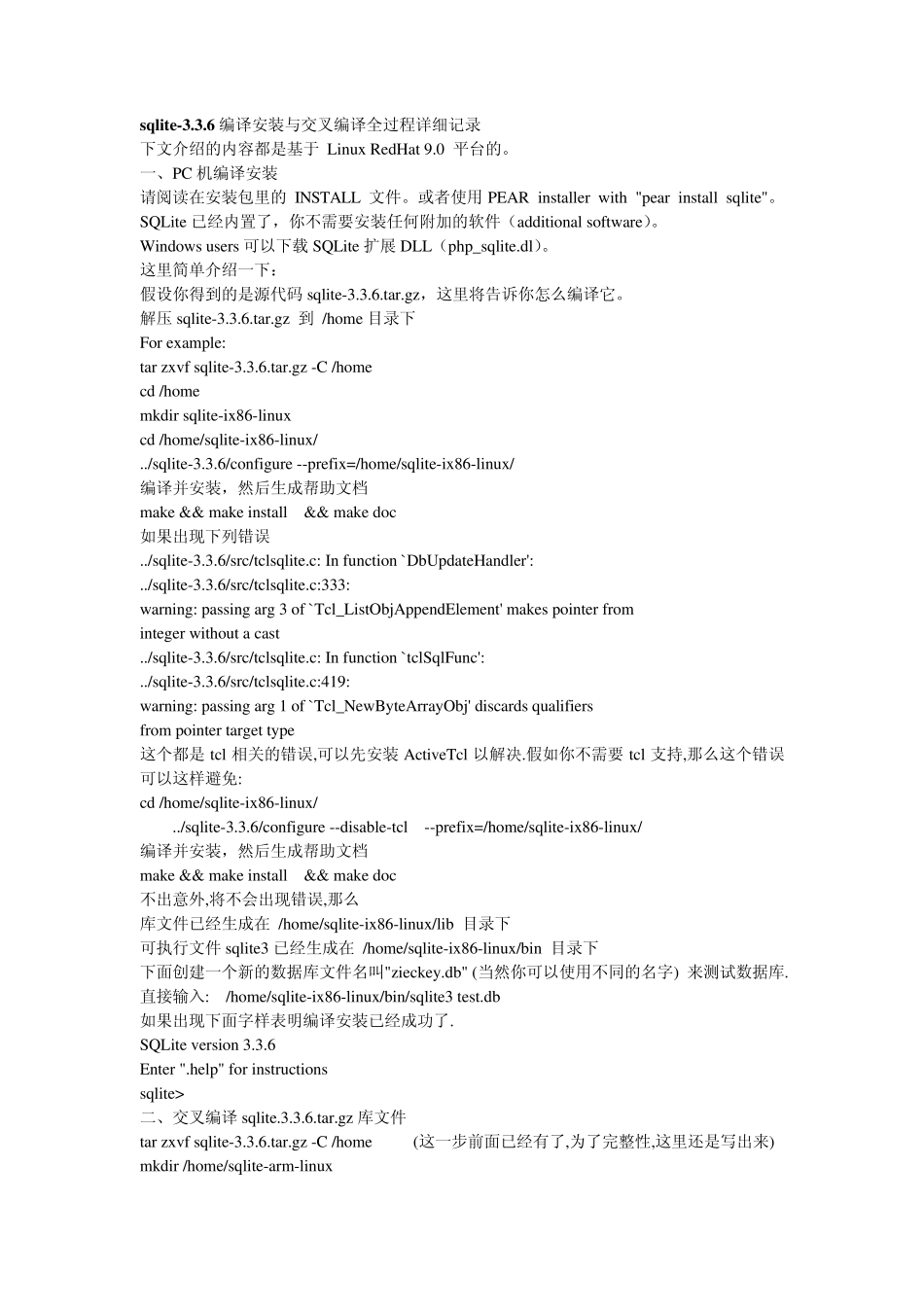 sqlite-3.3.6 编译安装与交叉编译全过程详细记录
下文介绍的内容都是基于 Linux RedHat 9.0 平台的。
一、PC 机编译安装
请阅读在安装包里的 INSTALL 文件。或者使用 PEAR installer with "pear install sqlite"。SQLite 已经内置了，你不需要安装任何附加的软件（additional software）。
Windows users 可以下载 SQLite 扩展 DLL（php_sqlite.dl）。
这里简单介绍一下：
假设你得到的是源代码 sqlite-3.3.6.tar.gz，这里将告诉你怎么编译它。
解压 sqlite-3.3.6.tar.gz 到 /home 目录下
For example:
tar zxvf sqlite-3.3.6.tar.gz -C /home
cd /home
mkdir sqlite-ix86-linux
cd /home/sqlite-ix86-linux/
../sqlite-3.3.6/configure --prefix=/home/sqlite-ix86-linux/
编译并安装，然后生成帮助文档
make && make install && make doc
如果出现下列错误
../sqlite-3.3.6/src/tclsqlite.c: In function `DbUpdateHandler':
../sqlite-3.3.6/src/tclsqlite.c:333:
warning: passing arg 3 of `Tcl_ListObjAppendElement' makes pointer from integer without a cast
../sqlite-3.3.6/src/tclsqlite.c: In function `tclSqlFunc':
../sqlite-3.3.6/src/tclsqlite.c:419:
warning: passing arg 1 of `Tcl_NewByteArrayObj' discards qualifiers from pointer target type
这个都是 tcl 相关的错误,可以先安装 ActiveTcl 以解决.假如你不需要 tcl 支持,那么这个错误可以这样避免:
cd /home/sqlite-ix86-linux/
../sqlite-3.3.6/configure --disable-tcl --prefix=/home/sqlite-ix86-linux/
编译并安装，然后生成帮助文档
make && make install && make doc
不出意外,将不会出现错误,那么
库文件已经生成在 /home/sqlite-ix86-linux/lib 目录下
可执行文件 sqlite3 已经生成在 /home/sqlite-ix86-linux/bin 目录下
下面创建一个新的数据库文件名叫"zieckey.db" (当然你可以使用不同的名字) 来测试数据库.
直接输入: /home/sqlite-ix86-linux/bin/sqlite3 test.db
如果出现下面字样表明编译安装已经成功了.
SQLite version 3.3.6
Enter ".help" for instructions
sqlite>
二、交叉编译 sqlite.3.3.6.tar.gz 库文件
tar zxvf sqlite-3.3.6.tar.gz -C /home (这一步前面已经有了,为了完整性,这里还是写出来)
mkdir /home/sqlite-arm-linux